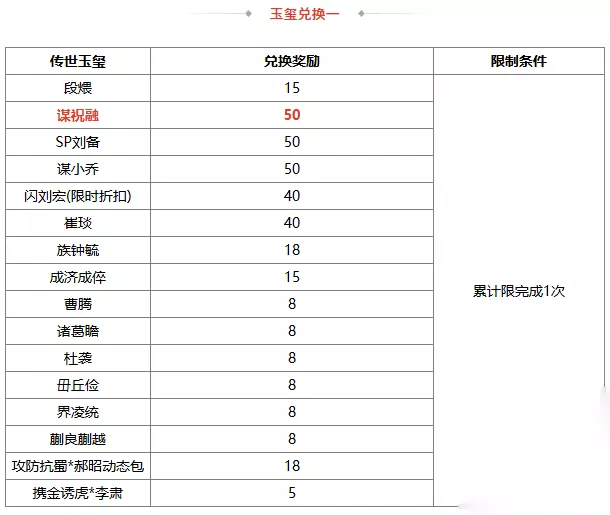 玉玺兑换一

| 传世玉玺 | 兑换奖励 | 限制条件 |
|---|---|---|
| 段煨 | 15 | 累计限完成1次 |
| 谋祝融 | 50 | |
| SP刘备 | 50 | |
| 谋小乔 | 50 | |
| 闪刘宏(限时折扣) | 40 | |
| 崔琰 | 40 | |
| 族钟毓 | 18 | |
| 成济成倅 | 15 | |
| 曹腾 | 8 | |
| 诸葛瞻 | 8 | |
| 杜袭 | 8 | |
| 毌丘俭 | 8 | |
| 界凌统 | 8 | |
| 蒯良蒯越 | 8 | |
| 攻防抗蜀*郝昭动态包 | 18 | |
| 携金诱虎*李肃 | 5 | |